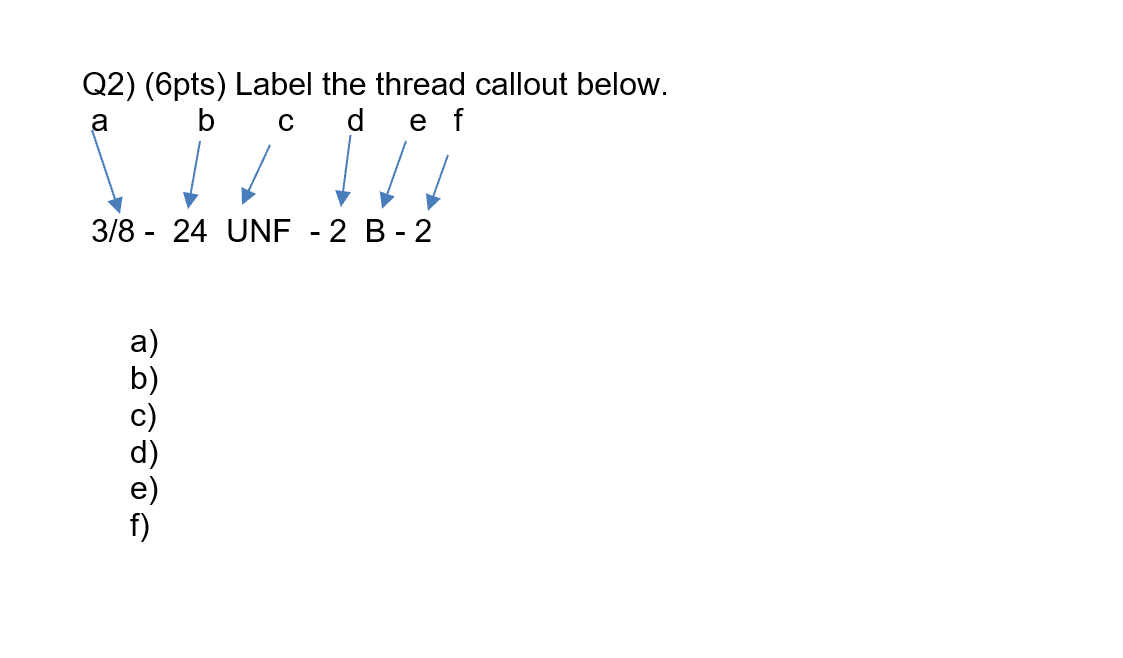 Q2) (6pts) Label the thread callout below.

a b c d e f

3/8 - 24 UNF - 2 B - 2

a)
b)
c)
d)
e)
f)